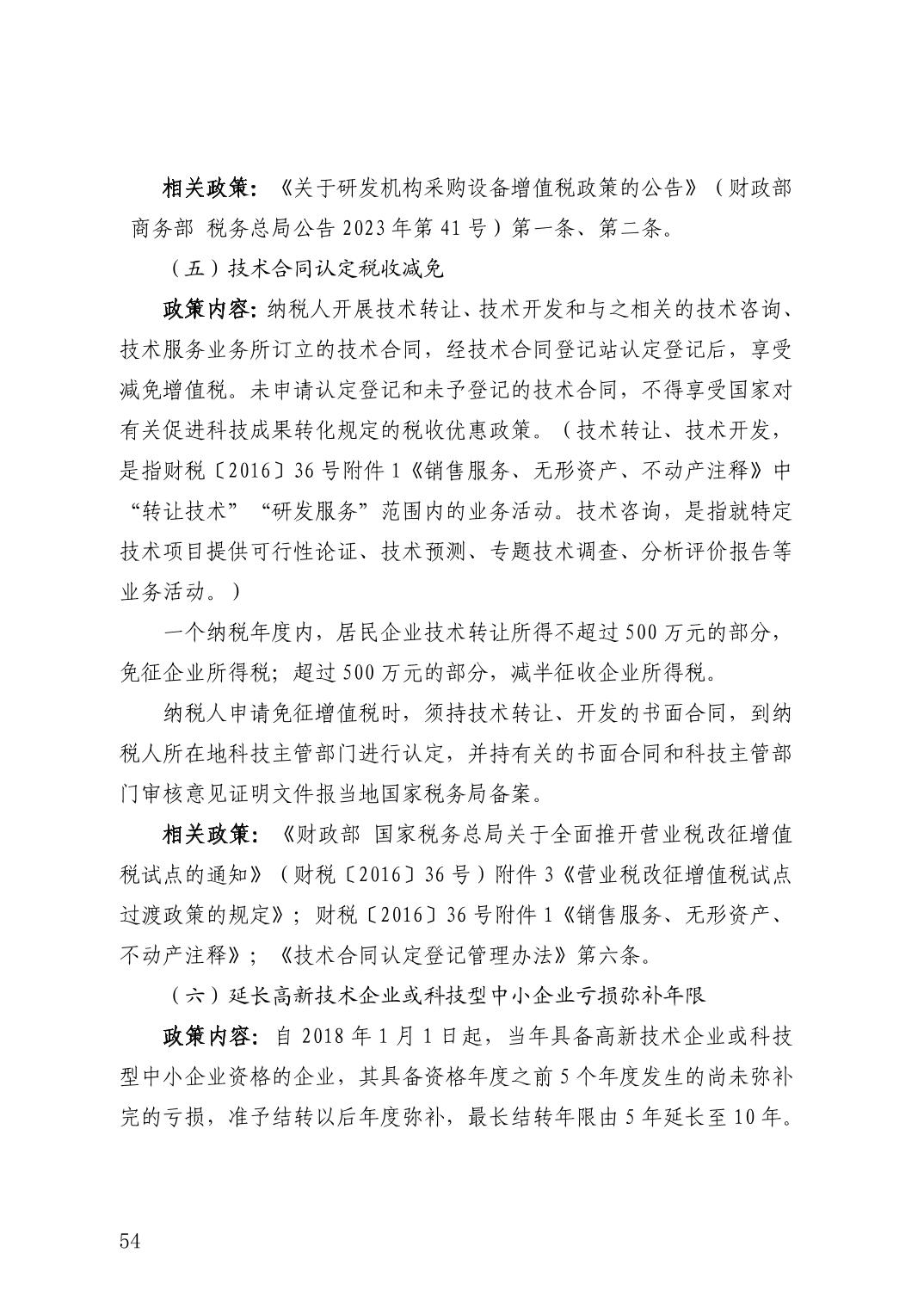 相关政策：《关于研发机构采购设备增值税政策的公告》（财政部 商务部 税务总局公告 2023 年第 41 号）第一条、第二条。

（五）技术合同认定税收减免

政策内容：纳税人开展技术转让、技术开发和与之相关的技术咨询、技术服务业务所订立的技术合同，经技术合同登记站认定登记后，享受减免增值税。未申请认定登记和未予登记的技术合同，不得享受国家对有关促进科技成果转化规定的税收优惠政策。（技术转让、技术开发，是指财税〔2016〕36 号附件 1《销售服务、无形资产、不动产注释》中“转让技术”“研发服务”范围内的业务活动。技术咨询，是指就特定技术项目提供可行性论证、技术预测、专题技术调查、分析评价报告等业务活动。）

一个纳税年度内，居民企业技术转让所得不超过 500 万元的部分，免征企业所得税；超过 500 万元的部分，减半征收企业所得税。

纳税人申请免征增值税时，须持技术转让、开发的书面合同，到纳税人所在地科技主管部门进行认定，并持有关的书面合同和科技主管部门审核意见证明文件报当地国家税务局备案。

相关政策：《财政部 国家税务总局关于全面推开营业税改征增值税试点的通知》（财税〔2016〕36 号）附件 3《营业税改征增值税试点过渡政策的规定》；财税〔2016〕36 号附件 1《销售服务、无形资产、不动产注释》；《技术合同认定登记管理办法》第六条。

（六）延长高新技术企业或科技型中小企业亏损弥补年限

政策内容：自 2018 年 1 月 1 日起，当年具备高新技术企业或科技型中小企业资格的企业，其具备资格年度之前 5 个年度发生的尚未弥补完的亏损，准予结转以后年度弥补，最长结转年限由 5 年延长至 10 年。

54